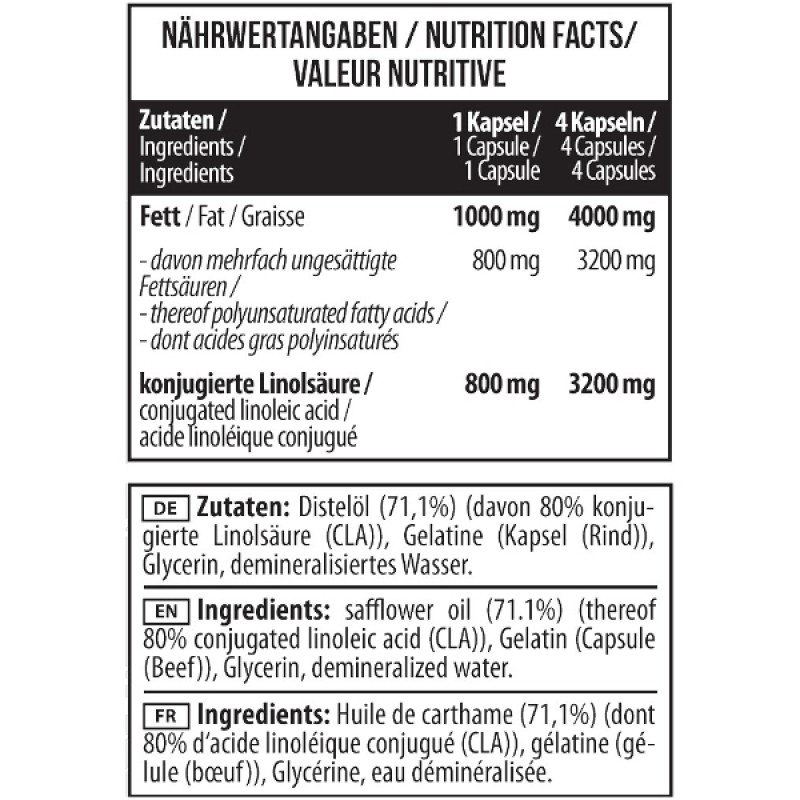 NÄHRWERTANGABEN / NUTRITION FACTS/ VALEUR NUTRITIVE

| Zutaten / Ingredients / Ingredients | 1 Kapsel / 1 Capsule / 1 Capsule | 4 Kapseln / 4 Capsules / 4 Capsules |
|---|---|---|
| Fett / Fat / Graisse | 1000 mg | 4000 mg |
| - davon mehrfach ungesättigte Fettsäuren / - thereof polyunsaturated fatty acids / - dont acides gras polyinsaturés | 800 mg | 3200 mg |
| konjugierte Linolsäure / conjugated linoleic acid / acide linoléique conjugué | 800 mg | 3200 mg |

DE Zutaten: Distelöl (71,1%) (davon 80% konjugierte Linolsäure (CLA)), Gelatine (Kapsel (Rind)), Glycerin, demineralisiertes Wasser.

EN Ingredients: safflower oil (71.1%) (thereof 80% conjugated linoleic acid (CLA)), Gelatin (Capsule (Beef)), Glycerin, demineralized water.

FR Ingredients: Huile de carthame (71,1%) (dont 80% d'acide linoléique conjugué (CLA)), gélatine (gélule (bœuf)), Glycérine, eau déminéralisée.